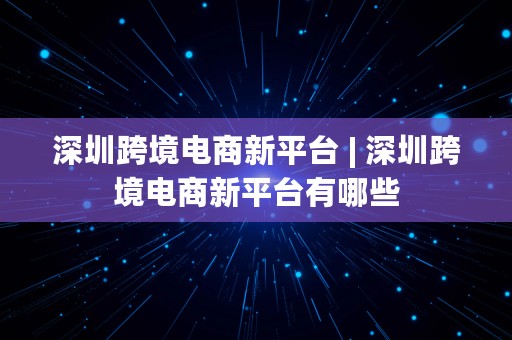 深圳跨境电商新平台 | 深圳跨境电商新平台有哪些